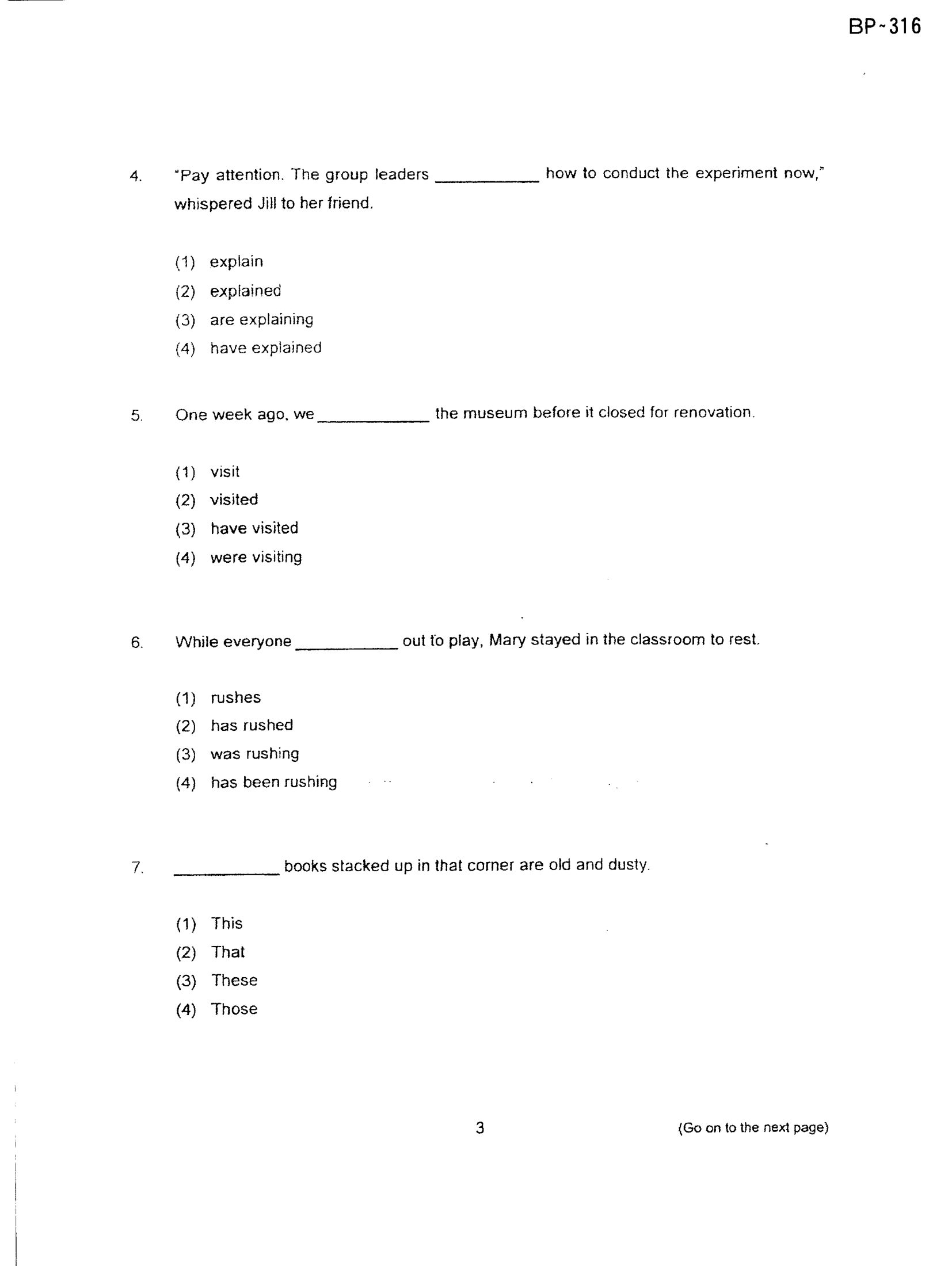 BP~316

4. "Pay attention. The group leaders ____ how to conduct the experiment now," whispered Jill to her friend.

(1) explain
(2) explained
(3) are explaining
(4) have explained

5. One week ago, we ____ the museum before it closed for renovation.

(1) visit
(2) visited
(3) have visited
(4) were visiting

6. While everyone ____ out to play, Mary stayed in the classroom to rest.

(1) rushes
(2) has rushed
(3) was rushing
(4) has been rushing

7. ____ books stacked up in that corner are old and dusty.

(1) This
(2) That
(3) These
(4) Those

3

(Go on to the next page)